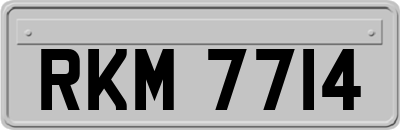 RKM 7714